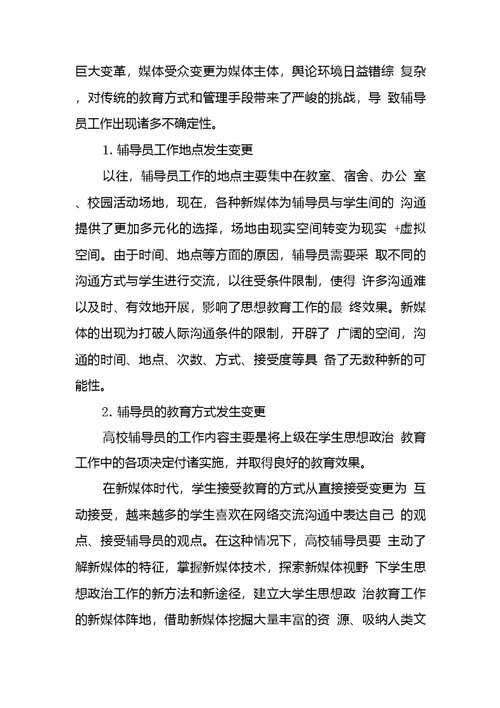 巨大变革，媒体受众变更为媒体主体，舆论环境日益错综 复杂，对传统的教育方式和管理手段带来了严峻的挑战，导 致辅导员工作出现诸多不确定性。

1. 辅导员工作地点发生变更

以往，辅导员工作的地点主要集中在教室、宿舍、办公 室、校园活动场地，现在，各种新媒体为辅导员与学生间的 沟通提供了更加多元化的选择，场地由现实空间转变为现实 +虚拟空间。由于时间、地点等方面的原因，辅导员需要采 取不同的沟通方式与学生进行交流，以往受条件限制，使得 许多沟通难以及时、有效地开展，影响了思想教育工作的最 终效果。新媒体的出现为打破人际沟通条件的限制，开辟了 广阔的空间，沟通的时间、地点、次数、方式、接受度等具 备了无数种新的可能性。

2. 辅导员的教育方式发生变更

高校辅导员的工作内容主要是将上级在学生思想政治 教育工作中的各项决定付诸实施，并取得良好的教育效果。

在新媒体时代，学生接受教育的方式从直接接受变更为 互动接受，越来越多的学生喜欢在网络交流沟通中表达自己 的观点、接受辅导员的观点。在这种情况下，高校辅导员要 主动了解新媒体的特征，掌握新媒体技术，探索新媒体视野 下学生思想政治工作的新方法和新途径，建立大学生思想政 治教育工作的新媒体阵地，借助新媒体挖掘大量丰富的资 源、吸纳人类文